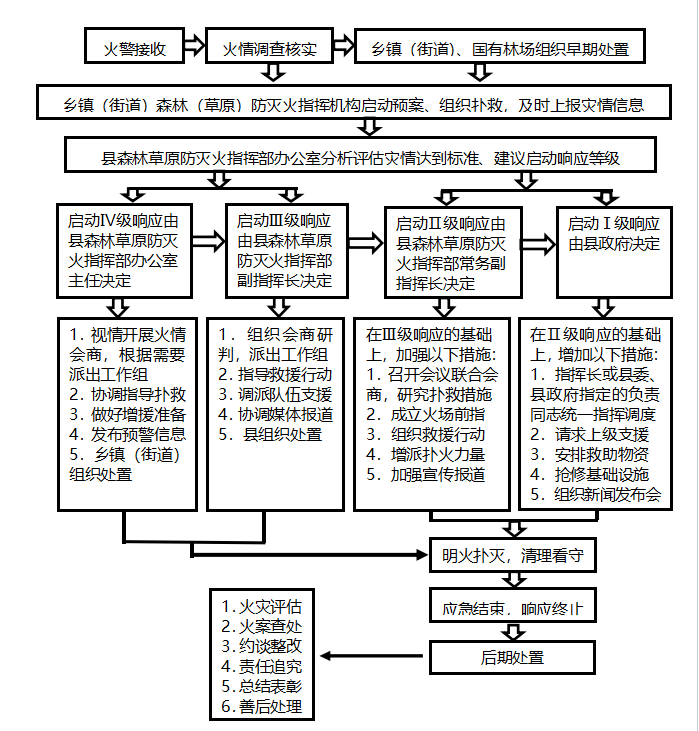 火警接收

火情调查核实

乡镇（街道）、国有林场组织早期处置

乡镇（街道）森林（草原）防灭火指挥机构启动预案、组织扑救，及时上报灾情信息

县森林草原防灭火指挥部办公室分析评估灾情达到标准、建议启动响应等级

启动Ⅳ级响应由县森林草原防灭火指挥部办公室主任决定

启动Ⅲ级响应由县森林草原防灭火指挥部副指挥长决定

启动Ⅱ级响应由县森林草原防灭火指挥部常务副指挥长决定

启动Ⅰ级响应由县政府决定

1. 视情开展火情会商，根据需要派出工作组
2. 协调指导扑救
3. 做好增援准备
4. 发布预警信息
5. 乡镇（街道）组织处置

1. 组织会商研判，派出工作组
2. 指导救援行动
3. 调派队伍支援
4. 协调媒体报道
5. 县组织处置

在Ⅲ级响应的基础上，加强以下措施：
1. 召开会议联合会商，研究扑救措施
2. 成立火场前指
3. 组织救援行动
4. 增派扑火力量
5. 加强宣传报道

在Ⅱ级响应的基础上，增加以下措施：
1. 指挥长或县委、县政府指定的负责同志统一指挥调度
2. 请求上级支援
3. 安排救助物资
4. 抢修基础设施
5. 组织新闻发布会

明火扑灭，清理看守

应急结束，响应终止

后期处置

1. 火灾评估
2. 火案查处
3. 约谈整改
4. 责任追究
5. 总结表彰
6. 善后处理